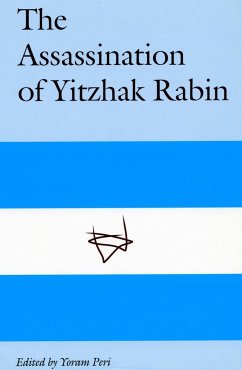 The Assassination of Yitzhak Rabin

Edited by Yoram Peri